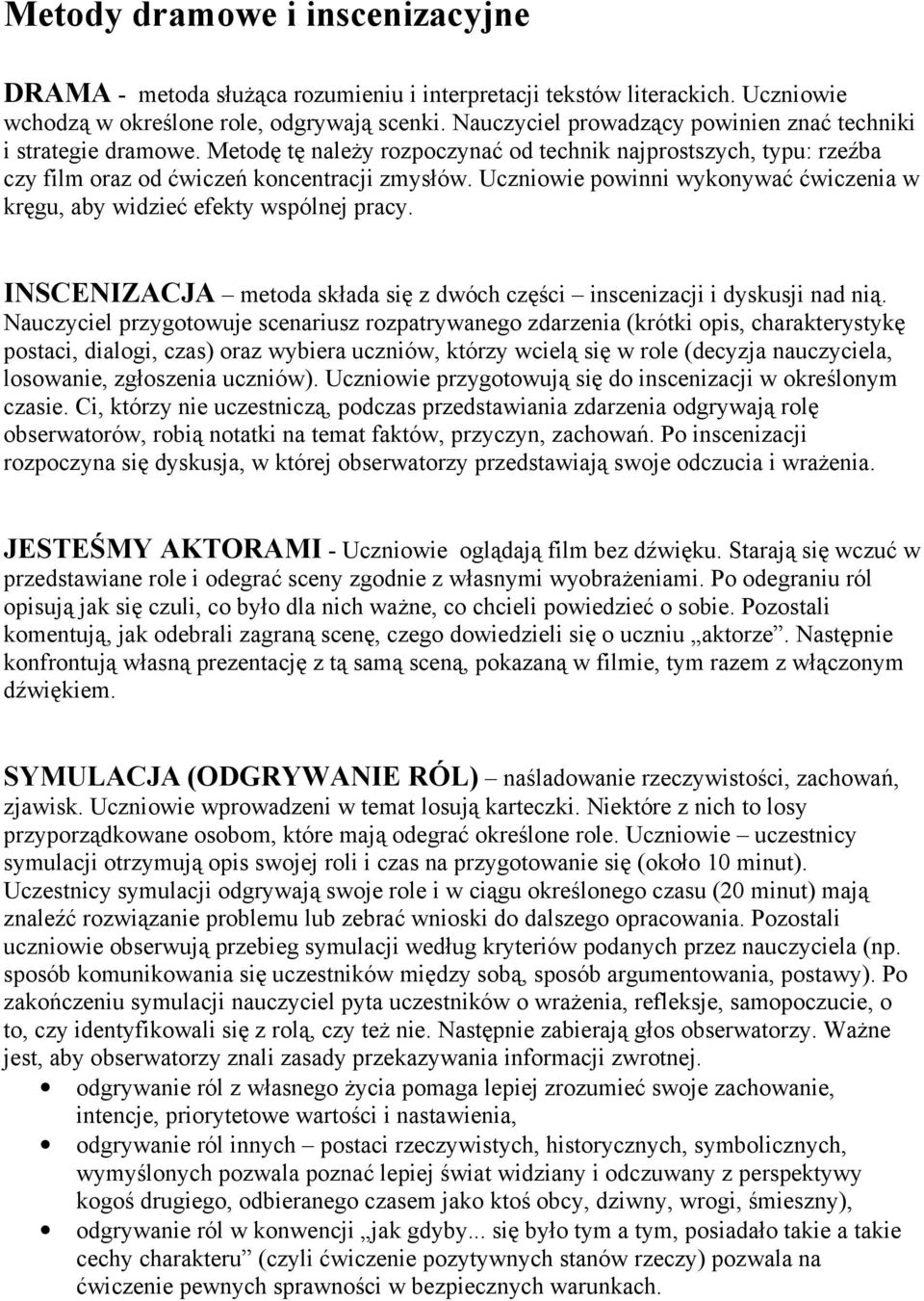 Metody dramowe i inscenizacyjne

DRAMA - metoda służąca rozumieniu i interpretacji tekstów literackich. Uczniowie wchodzą w określone role, odgrywają scenki. Nauczyciel prowadzący powinien znać techniki i strategie dramowe. Metodę tę należy rozpoczynać od technik najprostszych, typu: rzeźba czy film oraz od ćwiczeń koncentracji zmysłów. Uczniowie powinni wykonywać ćwiczenia w kręgu, aby widzieć efekty wspólnej pracy.

INSCENIZACJA – metoda składa się z dwóch części – inscenizacji i dyskusji nad nią. Nauczyciel przygotowuje scenariusz rozpatrywanego zdarzenia (krótki opis, charakterystykę postaci, dialogi, czas) oraz wybiera uczniów, którzy wcielą się w role (decyzja nauczyciela, losowanie, zgłoszenia uczniów). Uczniowie przygotowują się do inscenizacji w określonym czasie. Ci, którzy nie uczestniczą, podczas przedstawiania zdarzenia odgrywają rolę obserwatorów, robią notatki na temat faktów, przyczyn, zachowań. Po inscenizacji rozpoczyna się dyskusja, w której obserwatorzy przedstawiają swoje odczucia i wrażenia.

JESTEŚMY AKTORAMI - Uczniowie oglądają film bez dźwięku. Starają się wczuć w przedstawiane role i odegrać sceny zgodnie z własnymi wyobrażeniami. Po odegraniu ról opisują jak się czuli, co było dla nich ważne, co chcieli powiedzieć o sobie. Pozostali komentują, jak odebrali zagraną scenę, czego dowiedzieli się o uczniu „aktorze”. Następnie konfrontują własną prezentację z tą samą sceną, pokazaną w filmie, tym razem z włączonym dźwiękiem.

SYMULACJA (ODGRYWANIE RÓL) – naśladowanie rzeczywistości, zachowań, zjawisk. Uczniowie wprowadzeni w temat losują karteczki. Niektóre z nich to losy przyporządkowane osobom, które mają odegrać określone role. Uczniowie – uczestnicy symulacji otrzymują opis swojej roli i czas na przygotowanie się (około 10 minut). Uczestnicy symulacji odgrywają swoje role i w ciągu określonego czasu (20 minut) mają znaleźć rozwiązanie problemu lub zebrać wnioski do dalszego opracowania. Pozostali uczniowie obserwują przebieg symulacji według kryteriów podanych przez nauczyciela (np. sposób komunikowania się uczestników między sobą, sposób argumentowania, postawy). Po zakończeniu symulacji nauczyciel pyta uczestników o wrażenia, refleksje, samopoczucie, o to, czy identyfikowali się z rolą, czy też nie. Następnie zabierają głos obserwatorzy. Ważne jest, aby obserwatorzy znali zasady przekazywania informacji zwrotnej.
• odgrywanie ról z własnego życia pomaga lepiej zrozumieć swoje zachowanie, intencje, priorytetowe wartości i nastawienia,
• odgrywanie ról innych – postaci rzeczywistych, historycznych, symbolicznych, wymyślonych pozwala poznać lepiej świat widziany i odczuwany z perspektywy kogoś drugiego, odbieranego czasem jako ktoś obcy, dziwny, wrogi, śmieszny),
• odgrywanie ról w konwencji „jak gdyby... się było tym a tym, posiadało takie a takie cechy charakteru” (czyli ćwiczenie pozytywnych stanów rzeczy) pozwala na ćwiczenie pewnych sprawności w bezpiecznych warunkach.